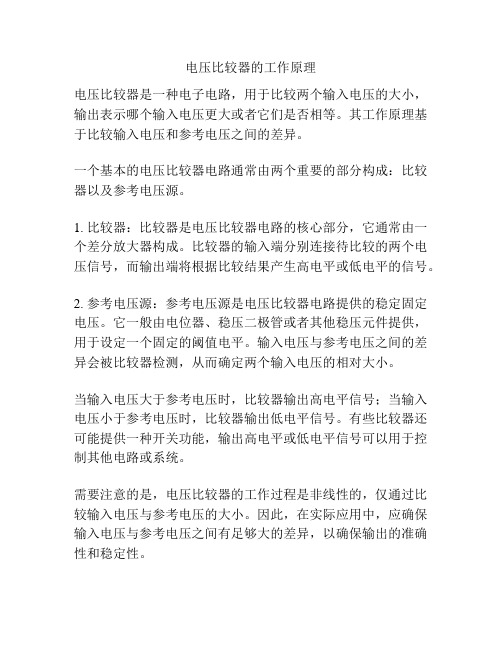 电压比较器的工作原理

电压比较器是一种电子电路，用于比较两个输入电压的大小，输出表示哪个输入电压更大或者它们是否相等。其工作原理基于比较输入电压和参考电压之间的差异。

一个基本的电压比较器电路通常由两个重要的部分构成：比较器以及参考电压源。

1. 比较器：比较器是电压比较器电路的核心部分，它通常由一个差分放大器构成。比较器的输入端分别连接待比较的两个电压信号，而输出端将根据比较结果产生高电平或低电平的信号。

2. 参考电压源：参考电压源是电压比较器电路提供的稳定固定电压。它一般由电位器、稳压二极管或者其他稳压元件提供，用于设定一个固定的阈值电平。输入电压与参考电压之间的差异会被比较器检测，从而确定两个输入电压的相对大小。

当输入电压大于参考电压时，比较器输出高电平信号；当输入电压小于参考电压时，比较器输出低电平信号。有些比较器还可能提供一种开关功能，输出高电平或低电平信号可以用于控制其他电路或系统。

需要注意的是，电压比较器的工作过程是非线性的，仅通过比较输入电压与参考电压的大小。因此，在实际应用中，应确保输入电压与参考电压之间有足够大的差异，以确保输出的准确性和稳定性。